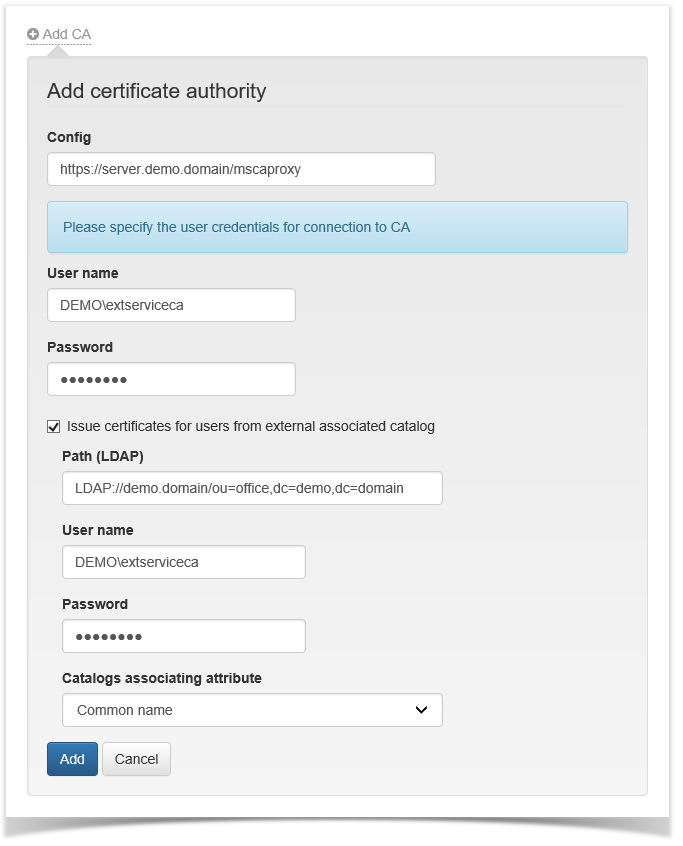 Add CA

Add certificate authority

Config

https://server.demo.domain/mscaproxy

Please specify the user credentials for connection to CA

User name

DEMO\extserviceca

Password

••••••••

Issue certificates for users from external associated catalog

Path (LDAP)

LDAP://demo.domain/ou=office,dc=demo,dc=domain

User name

DEMO\extserviceca

Password

••••••••

Catalogs associating attribute

Common name

Add Cancel